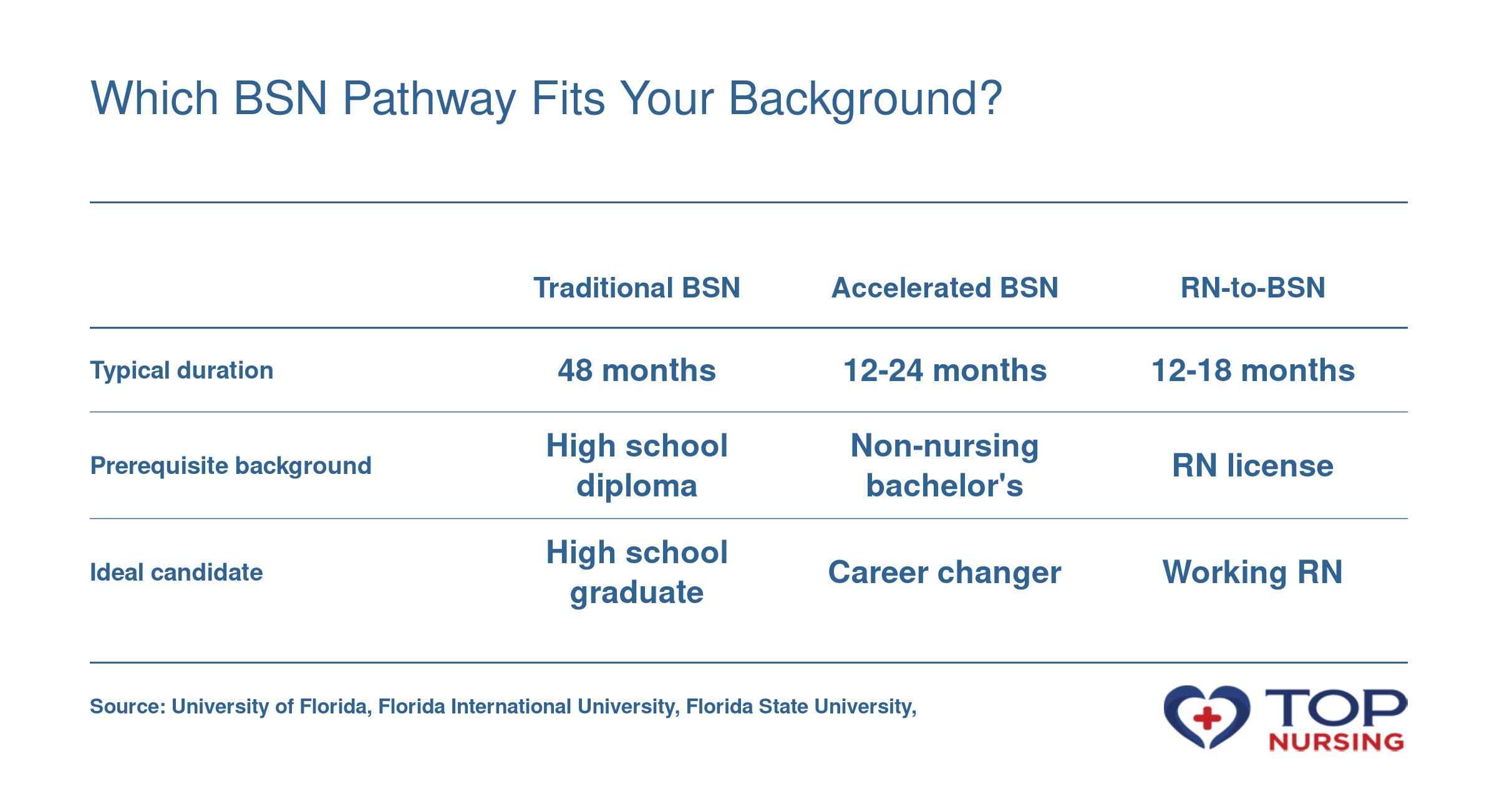 Which BSN Pathway Fits Your Background?

| | Traditional BSN | Accelerated BSN | RN-to-BSN |
|---|---|---|---|
| Typical duration | 48 months | 12-24 months | 12-18 months |
| Prerequisite background | High school diploma | Non-nursing bachelor's | RN license |
| Ideal candidate | High school graduate | Career changer | Working RN |

Source: University of Florida, Florida International University, Florida State University,

TOP NURSING